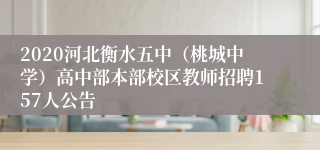 2020河北衡水五中（桃城中学）高中部本部校区教师招聘157人公告